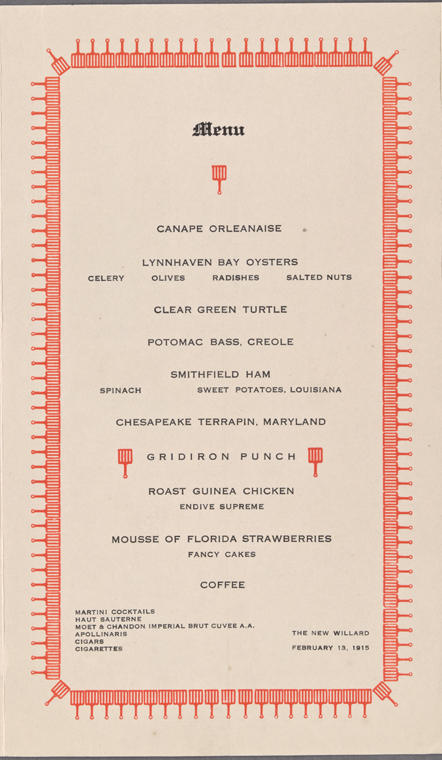 Menu

CANAPE ORLEANAISE

LYNNHAVEN BAY OYSTERS
CELERY OLIVES RADISHES SALTED NUTS

CLEAR GREEN TURTLE

POTOMAC BASS, CREOLE

SMITHFIELD HAM
SPINACH SWEET POTATOES, LOUISIANA

CHESAPEAKE TERRAPIN, MARYLAND

GRIDIRON PUNCH

ROAST GUINEA CHICKEN
ENDIVE SUPREME

MOUSSE OF FLORIDA STRAWBERRIES
FANCY CAKES

COFFEE

MARTINI COCKTAILS
HAUT SAUTERNE
MOET & CHANDON IMPERIAL BRUT CUVEE A.A.
APOLLINARIS
CIGARS
CIGARETTES

THE NEW WILLARD
FEBRUARY 13, 1915